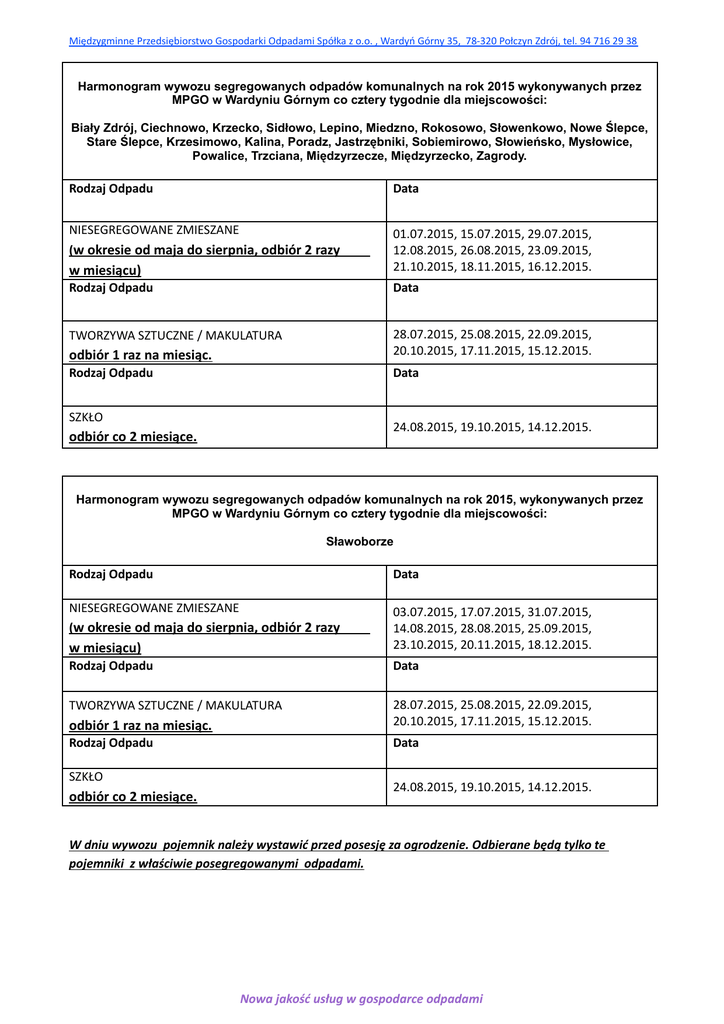 Międzygminne Przedsiębiorstwo Gospodarki Odpadami Spółka z o.o. , Wardyń Górny 35, 78-320 Połczyn Zdrój, tel. 94 716 29 38

Harmonogram wywozu segregowanych odpadów komunalnych na rok 2015 wykonywanych przez MPGO w Wardyniu Górnym co cztery tygodnie dla miejscowości:

Biały Zdrój, Ciechnowo, Krzecko, Sidłowo, Lepino, Miedzno, Rokosowo, Słowenkowo, Nowe Ślepce, Stare Ślepce, Krzesimowo, Kalina, Poradz, Jastrzębniki, Sobiemirowo, Słowieńsko, Mysłowice, Powalice, Trzciana, Międzyrzecze, Międzyrzecko, Zagrody.

| Rodzaj Odpadu | Data |
|---|---|
| NIESEGREGOWANE ZMIESZANE (w okresie od maja do sierpnia, odbiór 2 razy w miesiącu) | 01.07.2015, 15.07.2015, 29.07.2015, 12.08.2015, 26.08.2015, 23.09.2015, 21.10.2015, 18.11.2015, 16.12.2015. |
| Rodzaj Odpadu | Data |
| TWORZYWA SZTUCZNE / MAKULATURA odbiór 1 raz na miesiąc. | 28.07.2015, 25.08.2015, 22.09.2015, 20.10.2015, 17.11.2015, 15.12.2015. |
| Rodzaj Odpadu | Data |
| SZKŁO odbiór co 2 miesiące. | 24.08.2015, 19.10.2015, 14.12.2015. |

Harmonogram wywozu segregowanych odpadów komunalnych na rok 2015, wykonywanych przez MPGO w Wardyniu Górnym co cztery tygodnie dla miejscowości:

Sławoborze

| Rodzaj Odpadu | Data |
|---|---|
| NIESEGREGOWANE ZMIESZANE (w okresie od maja do sierpnia, odbiór 2 razy w miesiącu) | 03.07.2015, 17.07.2015, 31.07.2015, 14.08.2015, 28.08.2015, 25.09.2015, 23.10.2015, 20.11.2015, 18.12.2015. |
| Rodzaj Odpadu | Data |
| TWORZYWA SZTUCZNE / MAKULATURA odbiór 1 raz na miesiąc. | 28.07.2015, 25.08.2015, 22.09.2015, 20.10.2015, 17.11.2015, 15.12.2015. |
| Rodzaj Odpadu | Data |
| SZKŁO odbiór co 2 miesiące. | 24.08.2015, 19.10.2015, 14.12.2015. |

W dniu wywozu pojemnik należy wystawić przed posesję za ogrodzenie. Odbierane będą tylko te pojemniki z właściwie posegregowanymi odpadami.

Nowa jakość usług w gospodarce odpadami